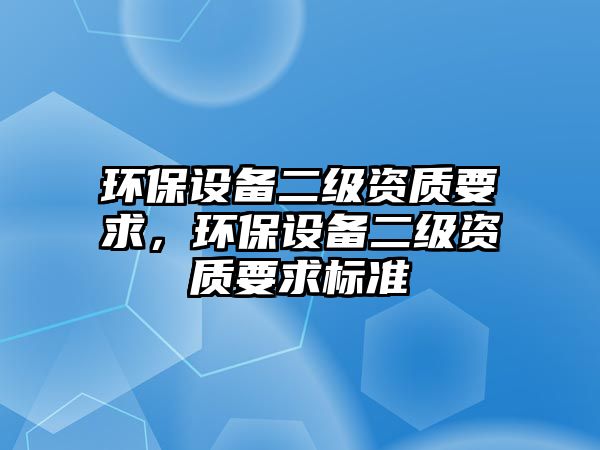 环保设备二级资质要求，环保设备二级资质要求标准